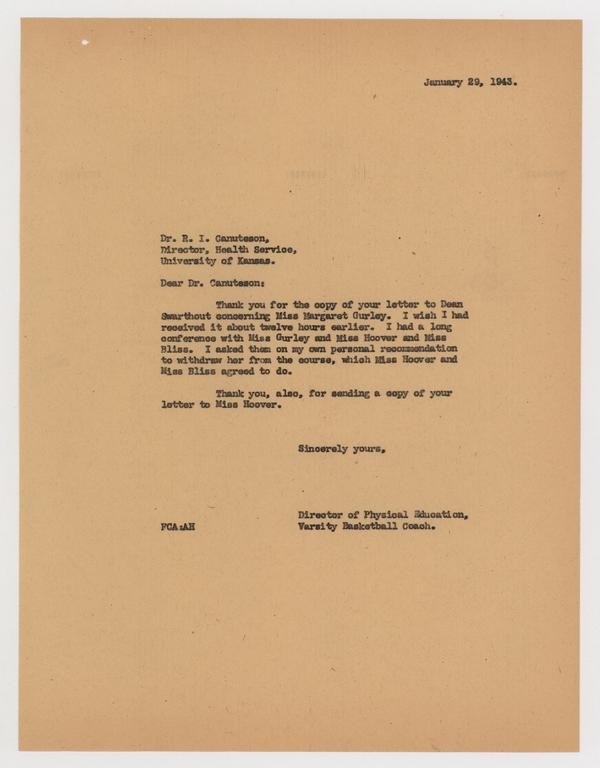 January 29, 1943.

Dr. R. I. Canuteson,
Director, Health Service,
University of Kansas.

Dear Dr. Canuteson:

Thank you for the copy of your letter to Dean Swarthout concerning Miss Margaret Gurley. I wish I had received it about twelve hours earlier. I had a long conference with Miss Gurley and Miss Hoover and Miss Bliss. I asked them on my own personal recommendation to withdraw her from the course, which Miss Hoover and Miss Bliss agreed to do.

Thank you, also, for sending a copy of your letter to Miss Hoover.

Sincerely yours,

Director of Physical Education,
Varsity Basketball Coach.

FCA:AH